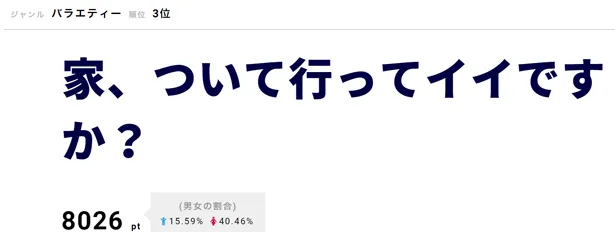 ジャンル バラエティー 順位 3位

家、ついて行ってイイですか？

8026 pt

(男女の割合)

15.59% 40.46%